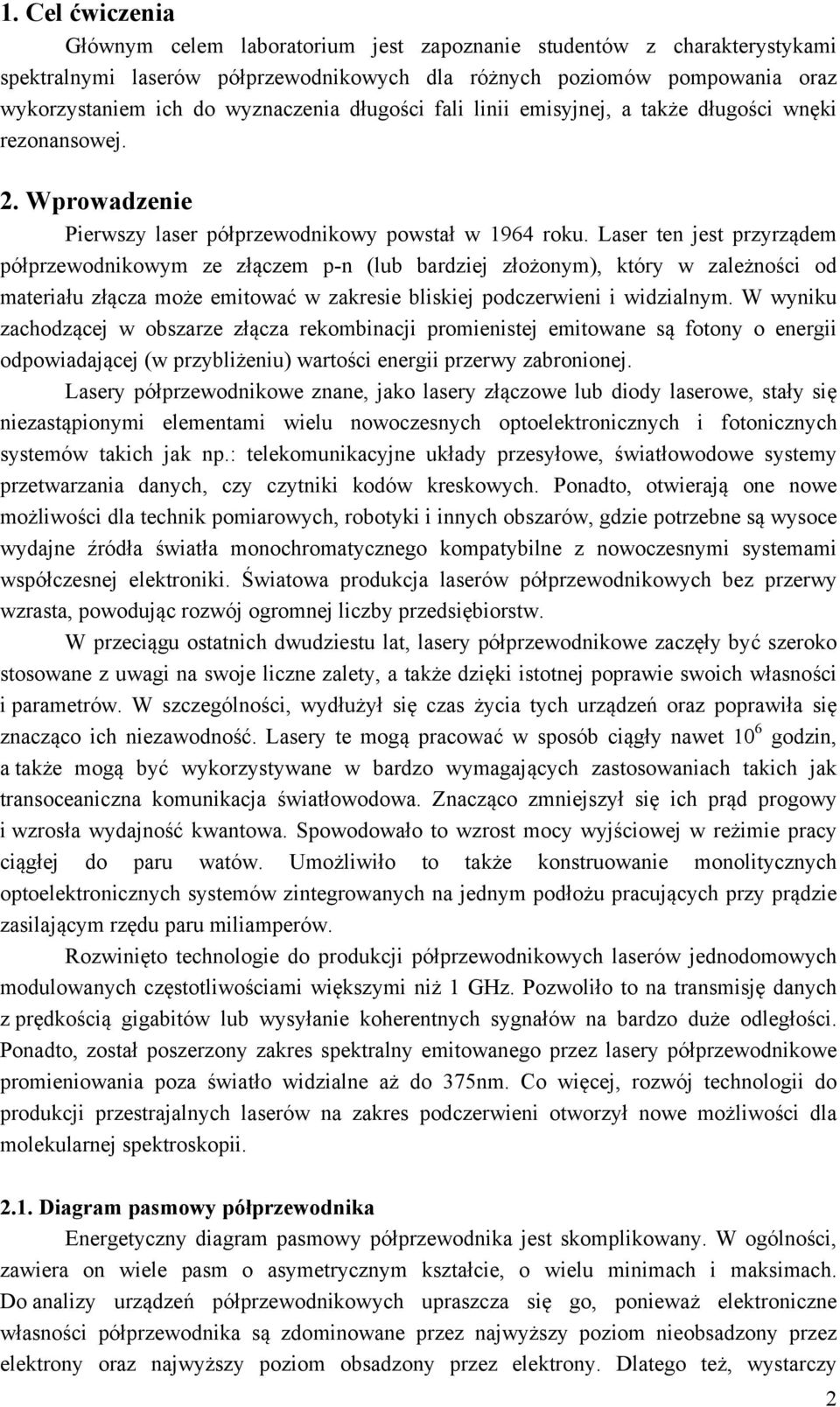 1. Cel ćwiczenia

Głównym celem laboratorium jest zapoznanie studentów z charakterystykami spektralnymi laserów półprzewodnikowych dla różnych poziomów pompowania oraz wykorzystaniem ich do wyznaczenia długości fali linii emisyjnej, a także długości wnęki rezonansowej.

2. Wprowadzenie

Pierwszy laser półprzewodnikowy powstał w 1964 roku. Laser ten jest przyrządem półprzewodnikowym ze złączem p-n (lub bardziej złożonym), który w zależności od materiału złącza może emitować w zakresie bliskiej podczerwieni i widzialnym. W wyniku zachodzącej w obszarze złącza rekombinacji promienistej emitowane są fotony o energii odpowiadającej (w przybliżeniu) wartości energii przerwy zabronionej.

Lasery półprzewodnikowe znane, jako lasery złączowe lub diody laserowe, stały się niezastąpionymi elementami wielu nowoczesnych optoelektronicznych i fotonicznych systemów takich jak np.: telekomunikacyjne układy przesyłowe, światłowodowe systemy przetwarzania danych, czy czytniki kodów kreskowych. Ponadto, otwierają one nowe możliwości dla technik pomiarowych, robotyki i innych obszarów, gdzie potrzebne są wysoce wydajne źródła światła monochromatycznego kompatybilne z nowoczesnymi systemami współczesnej elektroniki. Światowa produkcja laserów półprzewodnikowych bez przerwy wzrasta, powodując rozwój ogromnej liczby przedsiębiorstw.

W przeciągu ostatnich dwudziestu lat, lasery półprzewodnikowe zaczęły być szeroko stosowane z uwagi na swoje liczne zalety, a także dzięki istotnej poprawie swoich własności i parametrów. W szczególności, wydłużył się czas życia tych urządzeń oraz poprawiła się znacząco ich niezawodność. Lasery te mogą pracować w sposób ciągły nawet $10^6$ godzin, a także mogą być wykorzystywane w bardzo wymagających zastosowaniach takich jak transoceaniczna komunikacja światłowodowa. Znacząco zmniejszył się ich prąd progowy i wzrosła wydajność kwantowa. Spowodowało to wzrost mocy wyjściowej w reżimie pracy ciągłej do paru watów. Umożliwiło to także konstruowanie monolitycznych optoelektronicznych systemów zintegrowanych na jednym podłożu pracujących przy prądzie zasilającym rzędu paru miliamperów.

Rozwinięto technologie do produkcji półprzewodnikowych laserów jednodomowych modulowanych częstotliwościami większymi niż 1 GHz. Pozwoliło to na transmisję danych z prędkością gigabitów lub wysyłanie koherentnych sygnałów na bardzo duże odległości. Ponadto, został poszerzony zakres spektralny emitowanego przez lasery półprzewodnikowe promieniowania poza światło widzialne aż do 375nm. Co więcej, rozwój technologii do produkcji przestrajalnych laserów na zakres podczerwieni otworzył nowe możliwości dla molekularnej spektroskopii.

2.1. Diagram pasmowy półprzewodnika

Energetyczny diagram pasmowy półprzewodnika jest skomplikowany. W ogólności, zawiera on wiele pasm o asymetrycznym kształcie, o wielu minimach i maksimach. Do analizy urządzeń półprzewodnikowych upraszcza się go, ponieważ elektroniczne własności półprzewodnika są zdominowane przez najwyższy poziom nieobsadzony przez elektrony oraz najwyższy poziom obsadzony przez elektrony. Dlatego też, wystarczy

2